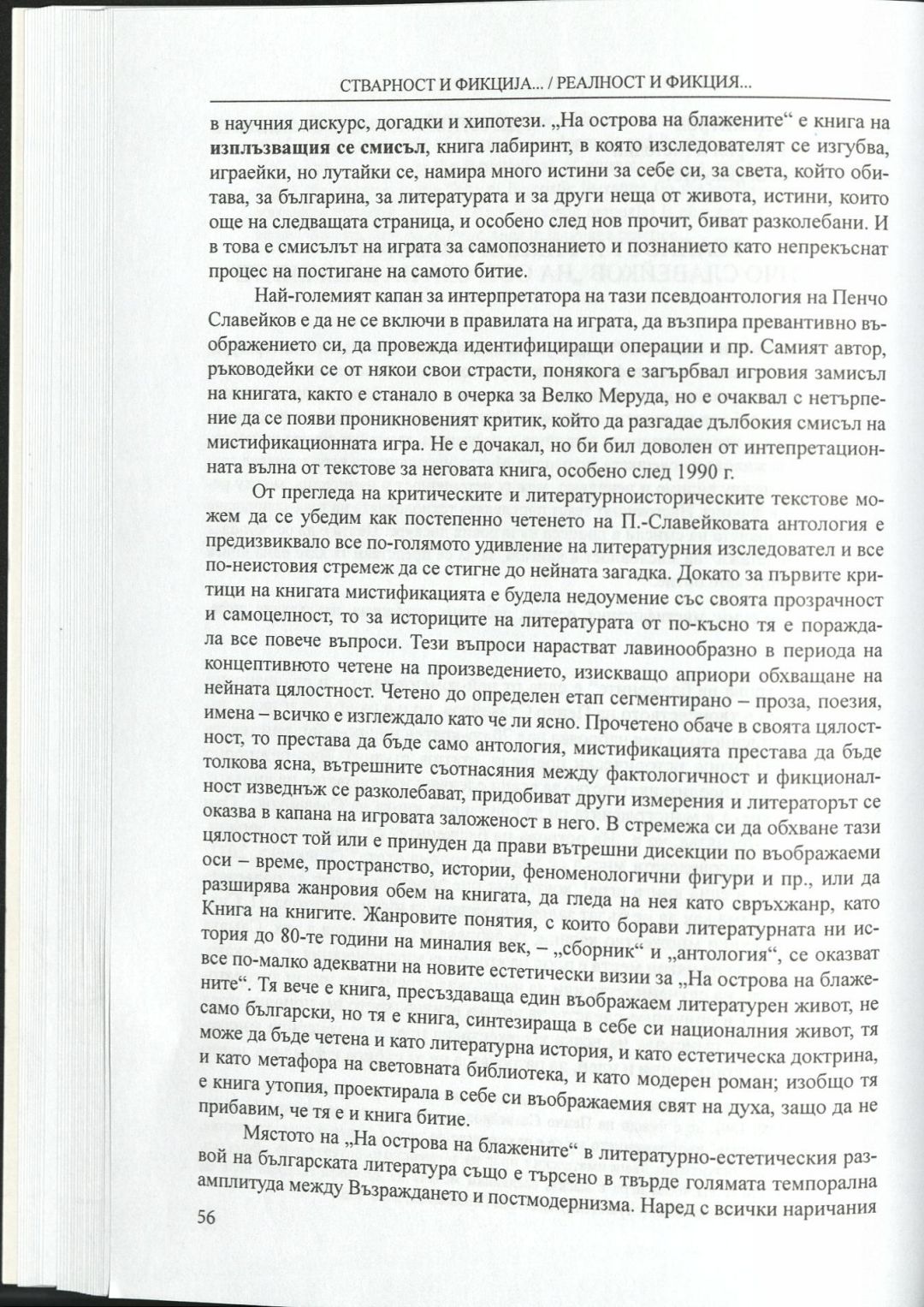 СТВАРНОСТ И ФИКЦИЈА... / РЕАЛНОСТ И ФИКЦИЯ...

в научния дискурс, догадки и хипотези. „На острова на блажените“ е книга на **изплъзващия се смисъл**, книга лабиринт, в която изследователят се изгубва, играейки, но лутайки се, намира много истини за себе си, за света, който обитава, за българина, за литературата и за други неща от живота, истини, които още на следващата страница, и особено след нов прочит, биват разколебани. И в това е смисълът на играта за самопознанието и познанието като непрекъснат процес на постигане на самото битие.

Най-големият капан за интерпретатора на тази псевдоантология на Пенчо Славейков е да не се включи в правилата на играта, да възпира превантивно въображението си, да провежда идентифициращи операции и пр. Самият автор, ръководейки се от някои свои страсти, понякога е загърбвал игровия замисъл на книгата, както е станало в очерка за Велко Меруда, но е очаквал с нетърпение да се появи проникновеният критик, който да разгадае дълбокия смисъл на мистификационната игра. Не е дочакал, но би бил доволен от интепретационната вълна от текстове за неговата книга, особено след 1990 г.

От прегледа на критическите и литературноисторическите текстове можем да се убедим как постепенно четенето на П.-Славейковата антология е предизвиквало все по-голямото удивление на литературния изследовател и все по-неистовия стремеж да се стигне до нейната загадка. Докато за първите критици на книгата мистификацията е будела недоумение със своята прозрачност и самоцелност, то за историците на литературата от по-късно тя е пораждала все повече въпроси. Тези въпроси нарастват лавинообразно в периода на концептивното четене на произведението, изискващо априори обхващане на нейната цялостност. Четено до определен етап сегментирано – проза, поезия, имена – всичко е изглеждало като че ли ясно. Прочетено обаче в своята цялостност, то престава да бъде само антология, мистификацията престава да бъде толкова ясна, вътрешните съотнасяния между фактологичност и фикционалност изведнъж се разколебават, придобиват други измерения и литераторът се оказва в капана на игровата заложеност в него. В стремежа си да обхване тази цялостност той или е принуден да прави вътрешни дисекции по въображаеми оси – време, пространство, истории, феноменологични фигури и пр., или да разширява жанровия обем на книгата, да гледа на нея като свръхжанр, като Книга на книгите. Жанровите понятия, с които борави литературната ни история до 80-те години на миналия век, – „сборник“ и „антология“, се оказват все по-малко адекватни на новите естетически визии за „На острова на блажените“. Тя вече е книга, пресъздаваща един въображаем литературен живот, не само български, но тя е книга, синтезираща в себе си националния живот, тя може да бъде четена и като литературна история, и като естетическа доктрина, и като метафора на световната библиотека, и като модерен роман; изобщо тя е книга утопия, проектирала в себе си въображаемия свят на духа, защо да не прибавим, че тя е и книга битие.

Мястото на „На острова на блажените“ в литературно-естетическия развой на българската литература също е търсено в твърде голямата темпорална амплитуда между Възраждането и постмодернизма. Наред с всички наричания

56